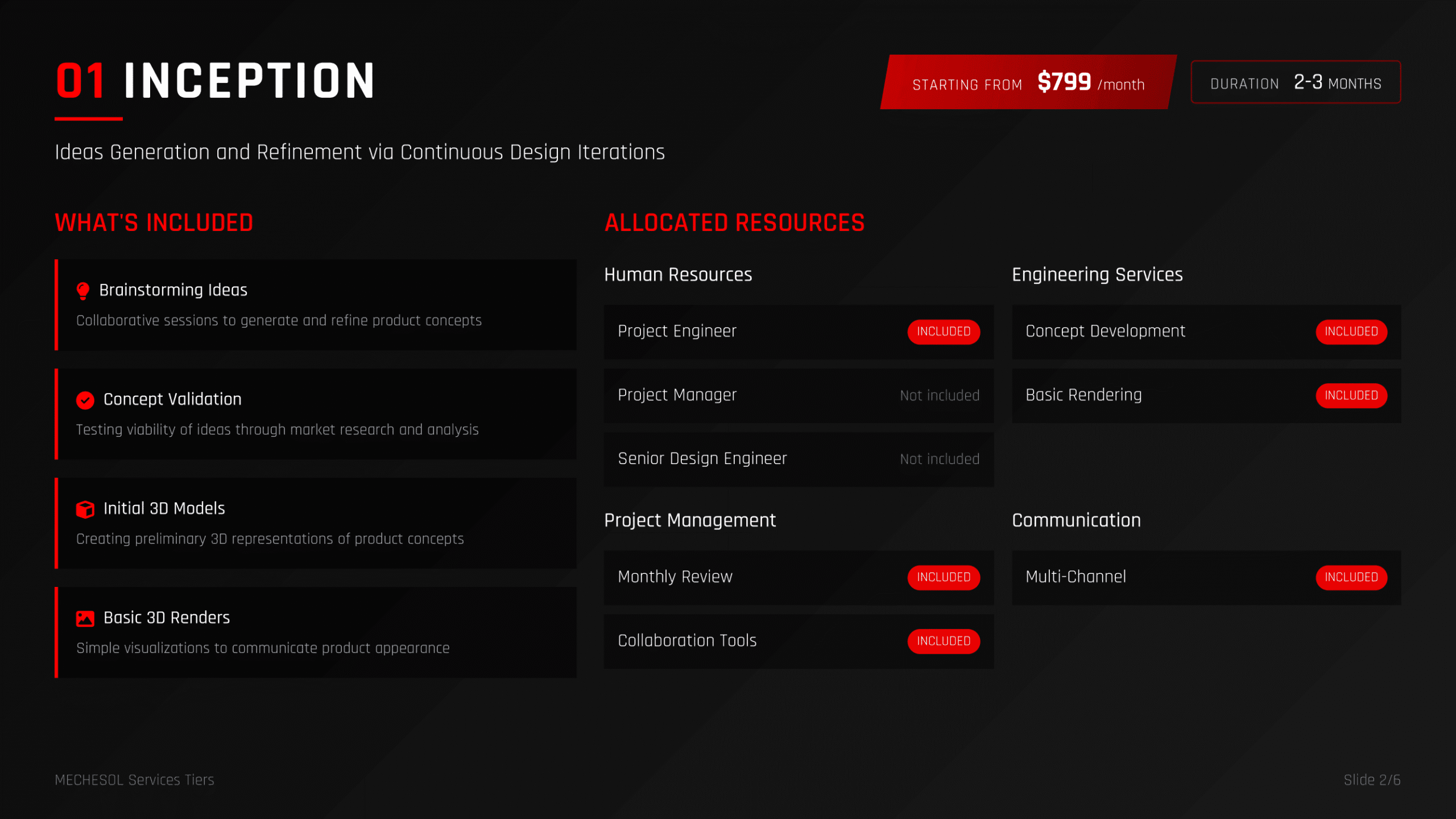 01 INCEPTION

STARTING FROM $799 /month

DURATION 2-3 MONTHS

Ideas Generation and Refinement via Continuous Design Iterations

WHAT'S INCLUDED

Brainstorming Ideas

Collaborative sessions to generate and refine product concepts

Concept Validation

Testing viability of ideas through market research and analysis

Initial 3D Models

Creating preliminary 3D representations of product concepts

Basic 3D Renders

Simple visualizations to communicate product appearance

ALLOCATED RESOURCES

Human Resources

Project Engineer INCLUDED

Project Manager Not included

Senior Design Engineer Not included

Project Management

Monthly Review INCLUDED

Collaboration Tools INCLUDED

Engineering Services

Concept Development INCLUDED

Basic Rendering INCLUDED

Communication

Multi-Channel INCLUDED

MECHESOL Services Tiers

Slide 2/6